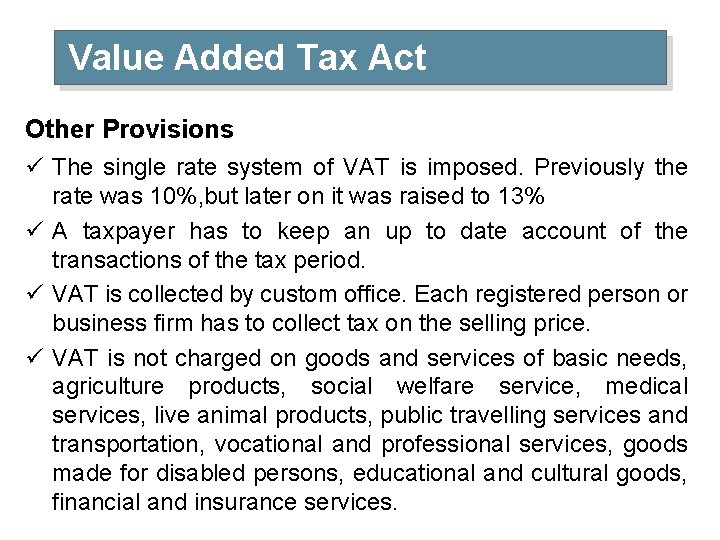 Value Added Tax Act

Other Provisions

✓ The single rate system of VAT is imposed. Previously the rate was 10%,but later on it was raised to 13%

✓ A taxpayer has to keep an up to date account of the transactions of the tax period.

✓ VAT is collected by custom office. Each registered person or business firm has to collect tax on the selling price.

✓ VAT is not charged on goods and services of basic needs, agriculture products, social welfare service, medical services, live animal products, public travelling services and transportation, vocational and professional services, goods made for disabled persons, educational and cultural goods, financial and insurance services.